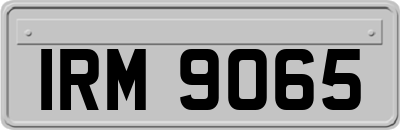 IRM 9065